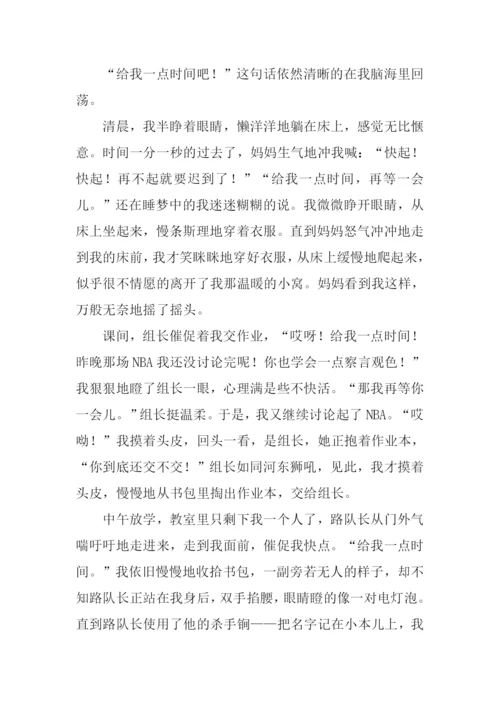 “给我一点时间吧！”这句话依然清晰的在我脑海里回荡。

清晨，我半睁着眼睛，懒洋洋地躺在床上，感觉无比惬意。时间一分一秒的过去了，妈妈生气地冲我喊：“快起！快起！再不起就要迟到了！”“给我一点时间，再等一会儿。”还在睡梦中的我迷迷糊糊的说。我微微睁开眼睛，从床上坐起来，慢条斯理地穿着衣服。直到妈妈怒气冲冲地走到我的床前，我才笑眯眯地穿好衣服，从床上缓慢地爬起来，似乎很不情愿的离开了我那温暖的小窝。妈妈看到我这样，万般无奈地摇了摇头。

课间，组长催促着我交作业，“哎呀！给我一点时间！昨晚那场NBA我还没讨论完呢！你也学会一点察言观色！”我狠狠地瞪了组长一眼，心理满是些不快活。“那我再等你一会儿。”组长挺温柔。于是，我又继续讨论起了NBA。“哎呦！”我摸着头皮，回头一看，是组长，她正抱着作业本，“你到底还交不交！”组长如同河东狮吼，见此，我才摸着头皮，慢慢地从书包里掏出作业本，交给组长。

中午放学，教室里只剩下我一个人了，路队长从门外气喘吁吁地走进来，走到我面前，催促我快点。“给我一点时间。”我依旧慢慢地收拾书包，一副旁若无人的样子，却不知路队长正站在我身后，双手掐腰，眼睛瞪的像一对电灯泡。直到路队长使用了他的杀手锏——把名字记在小本儿上，我